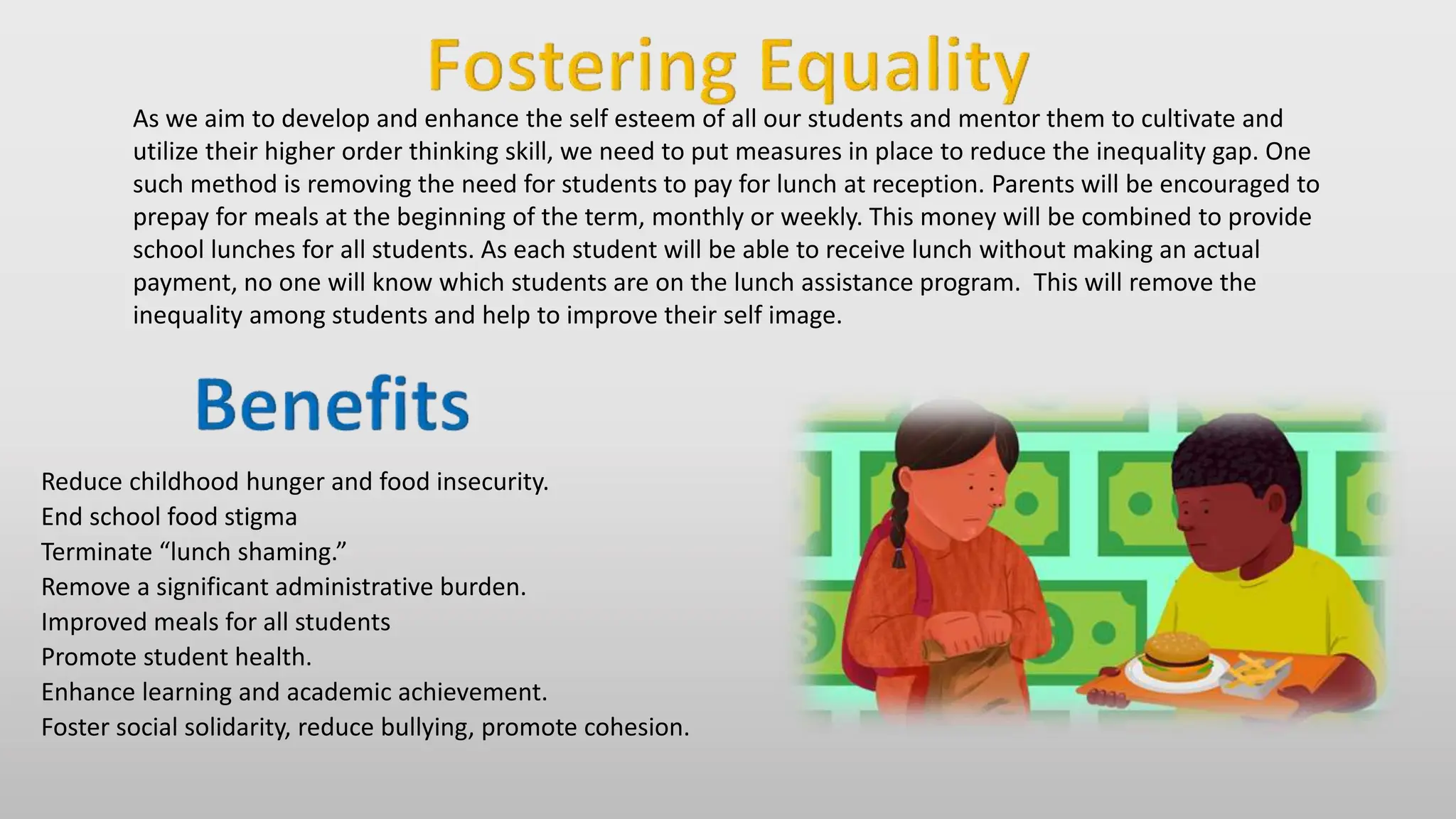 Fostering Equality

As we aim to develop and enhance the self esteem of all our students and mentor them to cultivate and utilize their higher order thinking skill, we need to put measures in place to reduce the inequality gap. One such method is removing the need for students to pay for lunch at reception. Parents will be encouraged to prepay for meals at the beginning of the term, monthly or weekly. This money will be combined to provide school lunches for all students. As each student will be able to receive lunch without making an actual payment, no one will know which students are on the lunch assistance program. This will remove the inequality among students and help to improve their self image.

Benefits

Reduce childhood hunger and food insecurity.
End school food stigma
Terminate “lunch shaming.”
Remove a significant administrative burden.
Improved meals for all students
Promote student health.
Enhance learning and academic achievement.
Foster social solidarity, reduce bullying, promote cohesion.